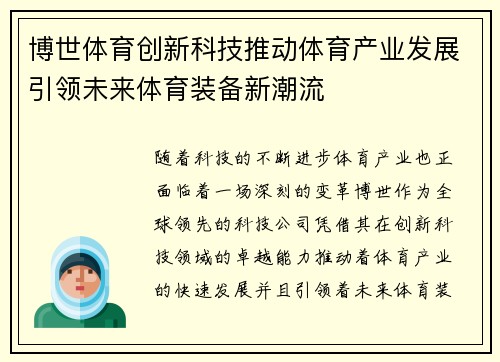 博世体育创新科技推动体育产业发展引领未来体育装备新潮流

随着科技的不断进步体育产业也正面临着一场深刻的变革博世作为全球领先的科技公司凭借其在创新科技领域的卓越能力推动着体育产业的快速发展并且引领着未来体育装